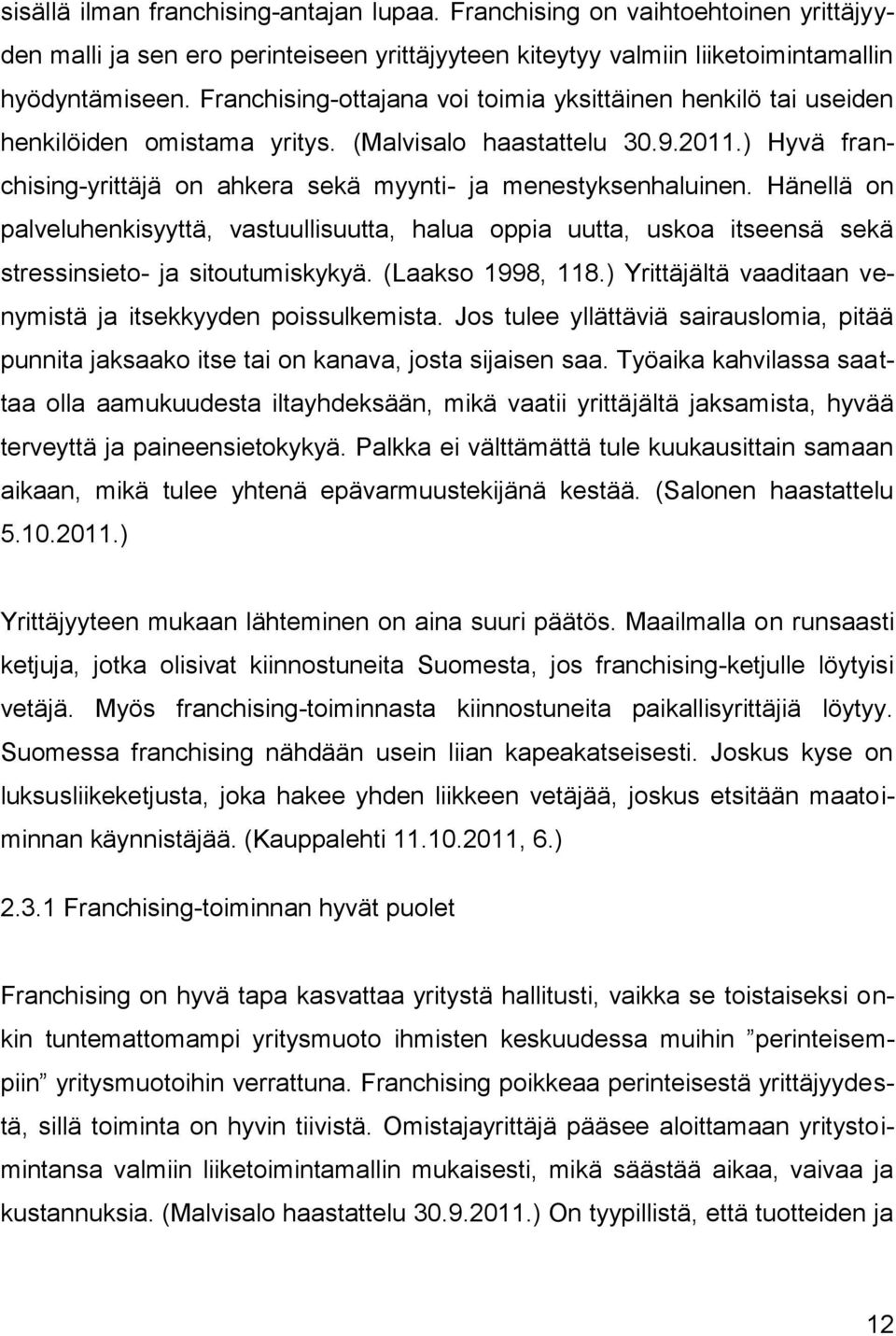 sisällä ilman franchising-antajan lupaa. Franchising on vaihtoehtoinen yrittäjyyden malli ja sen ero perinteiseen yrittäjyyteen kiteytyy valmiin liiketoimintamallin hyödyntämiseen. Franchising-ottajana voi toimia yksittäinen henkilö tai useiden henkilöiden omistama yritys. (Malvisalo haastattelu 30.9.2011.) Hyvä franchising-yrittäjä on ahkera sekä myynti- ja menestyksenhaluinen. Hänellä on palveluhenkisyyttä, vastuullisuutta, halua oppia uutta, uskoa itseensä sekä stressinsieto- ja sitoutumiskykyä. (Laakso 1998, 118.) Yrittäjältä vaaditaan venymistä ja itsekkyyden poissulkemista. Jos tulee yllättäviä sairauslomia, pitää punnita jaksaako itse tai on kanava, josta sijaisen saa. Työaika kahvilassa saattaa olla aamukuudesta iltayhdeksään, mikä vaatii yrittäjältä jaksamista, hyvää terveyttä ja paineensietokykyä. Palkka ei välttämättä tule kuukausittain samaan aikaan, mikä tulee yhtenä epävarmuustekijänä kestää. (Salonen haastattelu 5.10.2011.)

Yrittäjyyteen mukaan lähteminen on aina suuri päätös. Maailmalla on runsaasti ketjuja, jotka olisivat kiinnostuneita Suomesta, jos franchising-ketjulle löytyisi vetäjä. Myös franchising-toiminnasta kiinnostuneita paikallisyrittäjiä löytyy. Suomessa franchising nähdään usein liian kapeakatseisesti. Joskus kyse on luksusliikeketjusta, joka hakee yhden liikkeen vetäjää, joskus etsitään maatoiminnan käynnistäjää. (Kauppalehti 11.10.2011, 6.)

2.3.1 Franchising-toiminnan hyvät puolet

Franchising on hyvä tapa kasvattaa yritystä hallitusti, vaikka se toistaiseksi onkin tuntemattomampi yritysmuoto ihmisten keskuudessa muihin ”perinteisempiin” yritysmuotoihin verrattuna. Franchising poikkeaa perinteisestä yrittäjyydestä, sillä toiminta on hyvin tiivistä. Omistajayrittäjä pääsee aloittamaan yritystoimintansa valmiin liiketoimintamallin mukaisesti, mikä säästää aikaa, vaivaa ja kustannuksia. (Malvisalo haastattelu 30.9.2011.) On tyypillistä, että tuotteiden ja

12